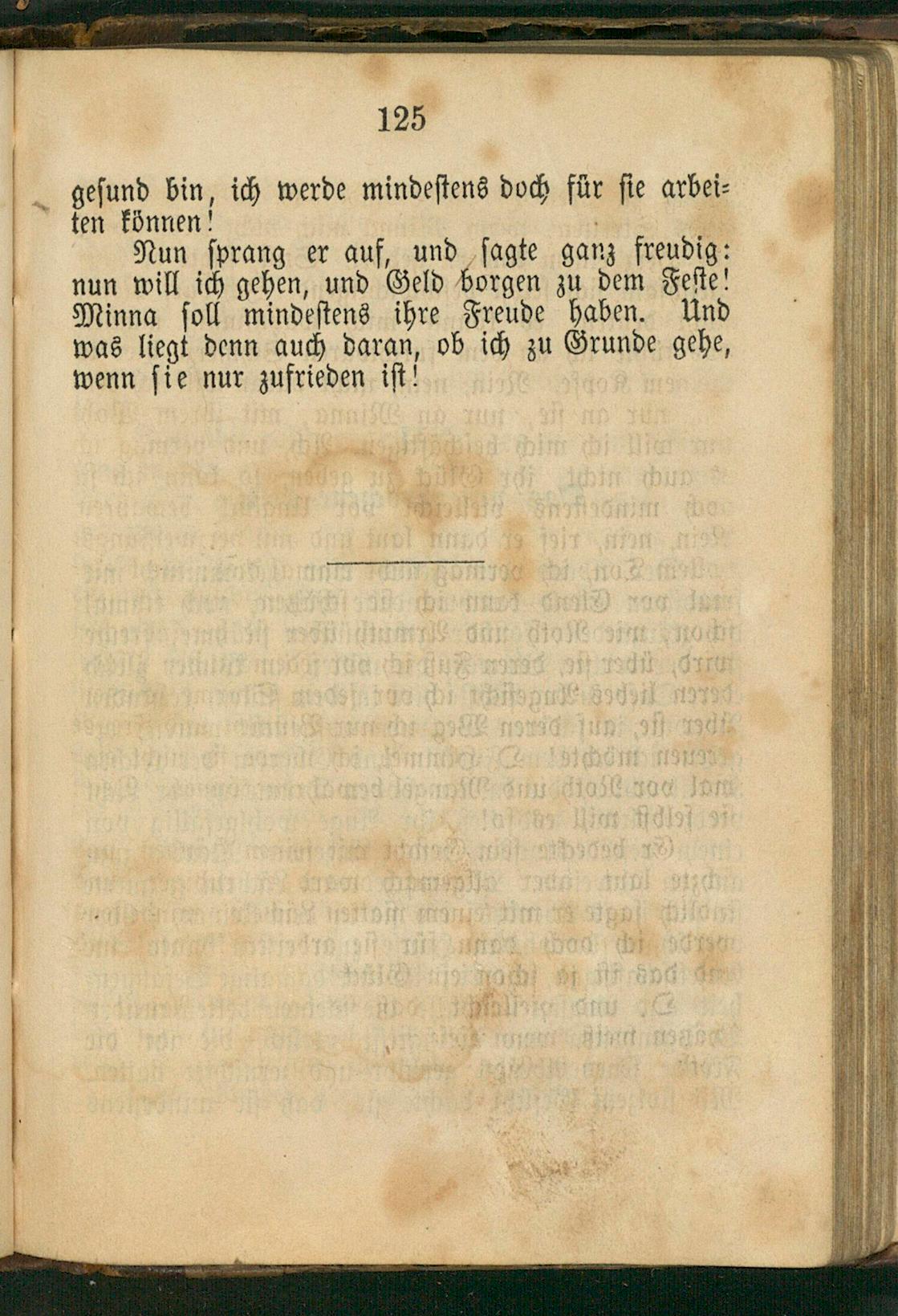 125

gesund bin, ich werde mindestens doch für sie arbeiten können!

Nun sprang er auf, und sagte ganz freudig: nun will ich gehen, und Geld borgen zu dem Feste! Minna soll mindestens ihre Freude haben. Und was liegt denn auch daran, ob ich zu Grunde gehe, wenn sie nur zufrieden ist!